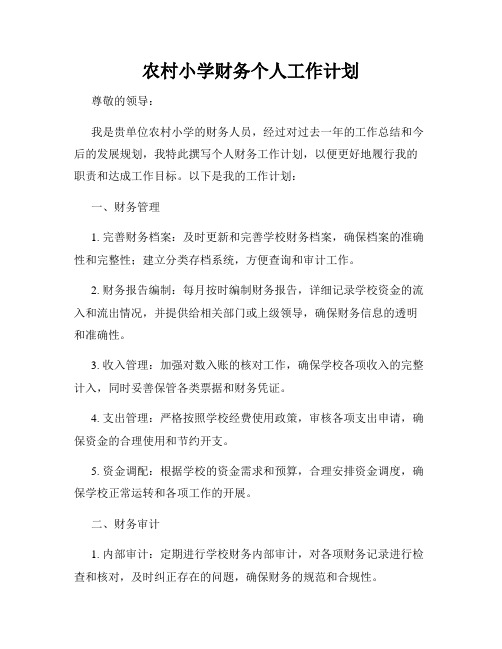 农村小学财务个人工作计划

尊敬的领导：

我是贵单位农村小学的财务人员，经过对过去一年的工作总结和今后的发展规划，我特此撰写个人财务工作计划，以便更好地履行我的职责和达成工作目标。以下是我的工作计划：

一、财务管理

1. 完善财务档案：及时更新和完善学校财务档案，确保档案的准确性和完整性；建立分类存档系统，方便查询和审计工作。

2. 财务报告编制：每月按时编制财务报告，详细记录学校资金的流入和流出情况，并提供给相关部门或上级领导，确保财务信息的透明和准确性。

3. 收入管理：加强对数入账的核对工作，确保学校各项收入的完整计入，同时妥善保管各类票据和财务凭证。

4. 支出管理：严格按照学校经费使用政策，审核各项支出申请，确保资金的合理使用和节约开支。

5. 资金调配：根据学校的资金需求和预算，合理安排资金调度，确保学校正常运转和各项工作的开展。

二、财务审计

1. 内部审计：定期进行学校财务内部审计，对各项财务记录进行检查和核对，及时纠正存在的问题，确保财务的规范和合规性。